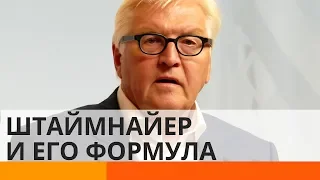 ШТАЙМНАЙЕР
И ЕГО ФОРМУЛА